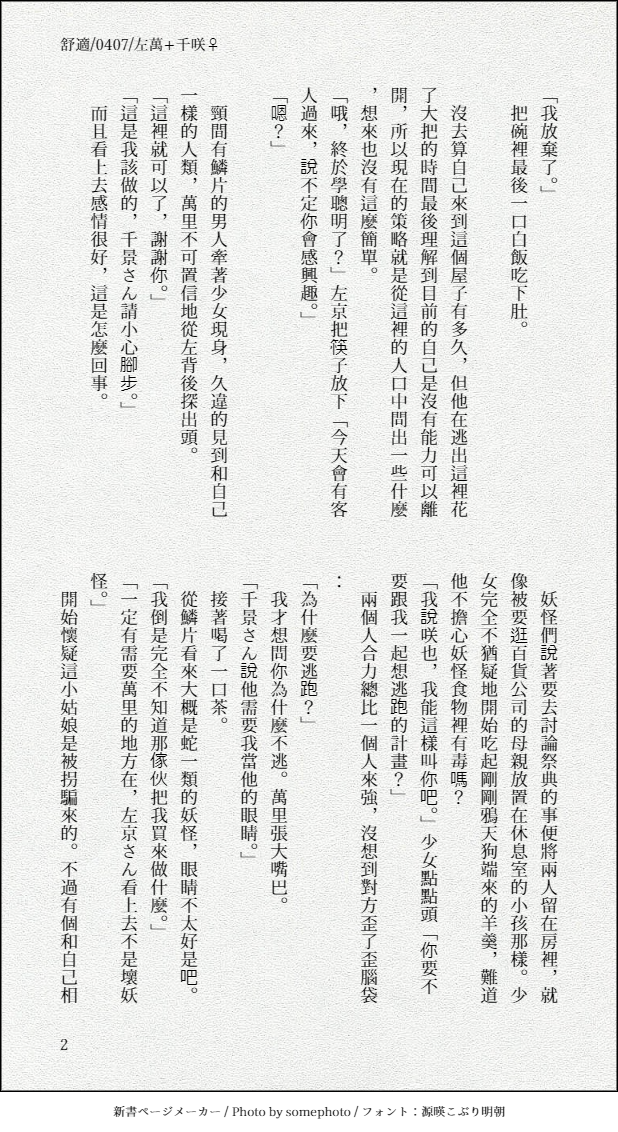 舒適/0407/左萬+千咲♀

「我放棄了。」

把碗裡最後一口白飯吃下肚。

沒去算自己來到這個屋子有多久，但他在逃出這裡花了大把的時間最後理解到目前的自己是沒有能力可以離開，所以現在的策略就是從這裡的人口中問出一些什麼，想來也沒有這麼簡單。

「哦，終於學聰明了？」左京把筷子放下「今天會有客人過來，說不定你會感興趣。」

「嗯？」

頸間有鱗片的男人牽著少女現身，久違的見到和自己一樣的人類，萬里不可置信地從左背後探出頭。

「這裡就可以了，謝謝你。」

「這是我該做的，千景さん請小心腳步。」

而且看上去感情很好，這是怎麼回事。

妖怪們說著要去討論祭典的事便將兩人留在房裡，就像被要逛百貨公司的母親放置在休息室的小孩那樣。少女完全不猶疑地開始吃起剛剛鴉天狗端來的羊羹，難道他不擔心妖怪食物裡有毒嗎？

「我說咲也，我能這樣叫你吧。」少女點點頭「你要不要跟我一起想逃跑的計畫？」

兩個人合力總比一個人來強，沒想到對方歪了歪腦袋：

「為什麼要逃跑？」

我才想問你為什麼不逃。萬里張大嘴巴。

「千景さん說他需要我當他的眼睛。」

接著喝了一口茶。

從鱗片看來大概是蛇一類的妖怪，眼睛不太好是吧。

「我倒是完全不知道那傢伙把我買來做什麼。」

「一定有需要萬里的地方在，左京さん看上去不是壞妖怪。」

開始懷疑這小姑娘是被拐騙來的。不過有個和自己相

2

新書ページメーカー / Photo by somephoto / フォント：源暎こぶり明朝